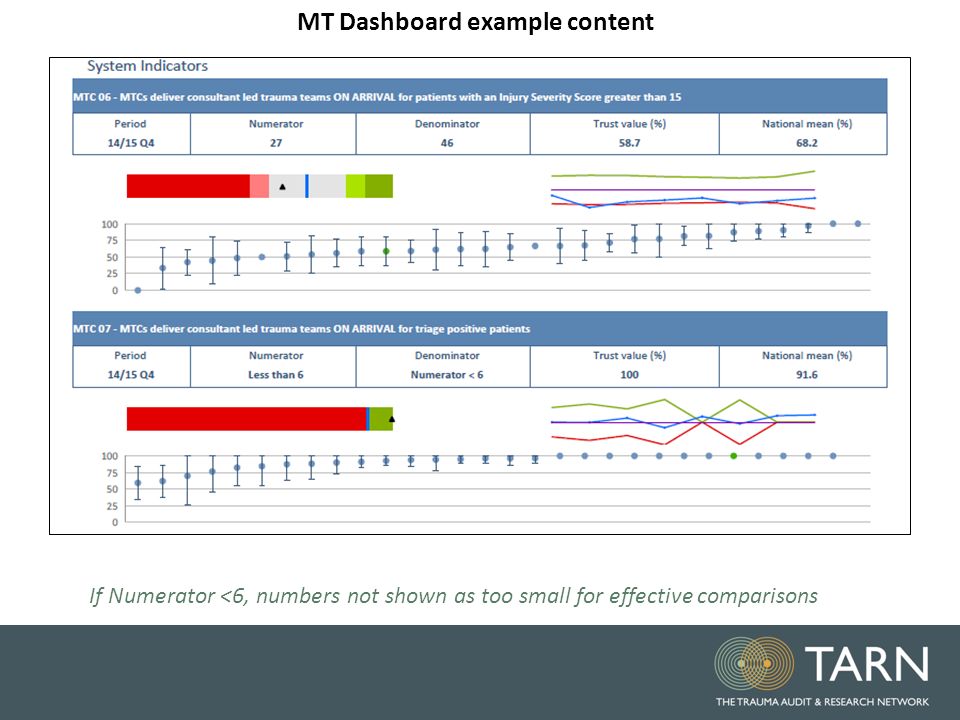 MT Dashboard example content

System Indicators

MTC 06 - MTCs deliver consultant led trauma teams ON ARRIVAL for patients with an Injury Severity Score greater than 15

| Period | Numerator | Denominator | Trust value (%) | National mean (%) |
|---|---|---|---|---|
| 14/15 Q4 | 27 | 46 | 58.7 | 68.2 |

100
75
50
25
0

MTC 07 - MTCs deliver consultant led trauma teams ON ARRIVAL for triage positive patients

| Period | Numerator | Denominator | Trust value (%) | National mean (%) |
|---|---|---|---|---|
| 14/15 Q4 | Less than 6 | Numerator < 6 | 100 | 91.6 |

100
75
50
25
0

If Numerator <6, numbers not shown as too small for effective comparisons

TARN
THE TRAUMA AUDIT & RESEARCH NETWORK